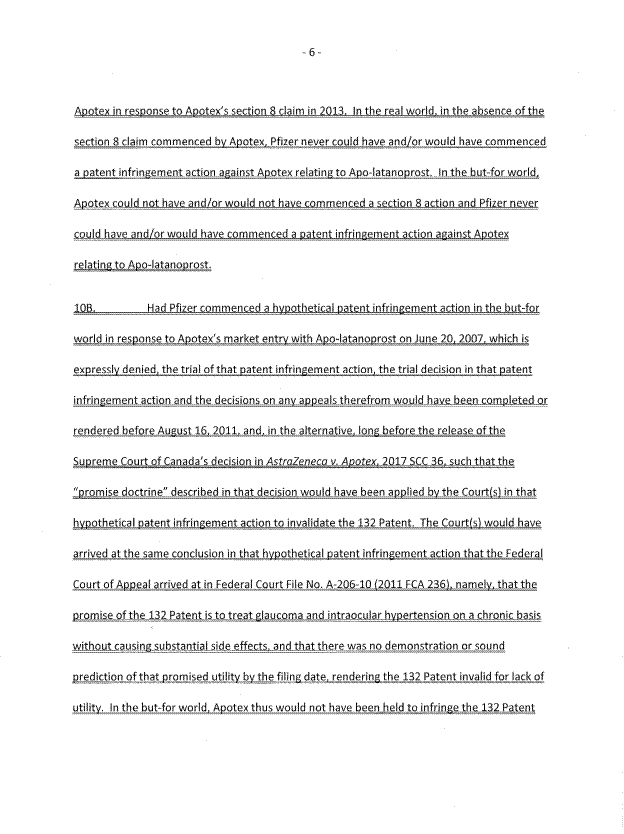 - 6 -

Apotex in response to Apotex's section 8 claim in 2013. In the real world, in the absence of the section 8 claim commenced by Apotex, Pfizer never could have and/or would have commenced a patent infringement action against Apotex relating to Apo-latanoprost. In the but-for world, Apotex could not have and/or would not have commenced a section 8 action and Pfizer never could have and/or would have commenced a patent infringement action against Apotex relating to Apo-latanoprost.

10B. Had Pfizer commenced a hypothetical patent infringement action in the but-for world in response to Apotex's market entry with Apo-latanoprost on June 20, 2007, which is expressly denied, the trial of that patent infringement action, the trial decision in that patent infringement action and the decisions on any appeals therefrom would have been completed or rendered before August 16, 2011, and, in the alternative, long before the release of the Supreme Court of Canada's decision in AstraZeneca v. Apotex, 2017 SCC 36, such that the "promise doctrine" described in that decision would have been applied by the Court(s) in that hypothetical patent infringement action to invalidate the 132 Patent. The Court(s) would have arrived at the same conclusion in that hypothetical patent infringement action that the Federal Court of Appeal arrived at in Federal Court File No. A-206-10 (2011 FCA 236), namely, that the promise of the 132 Patent is to treat glaucoma and intraocular hypertension on a chronic basis without causing substantial side effects, and that there was no demonstration or sound prediction of that promised utility by the filing date, rendering the 132 Patent invalid for lack of utility. In the but-for world, Apotex thus would not have been held to infringe the 132 Patent